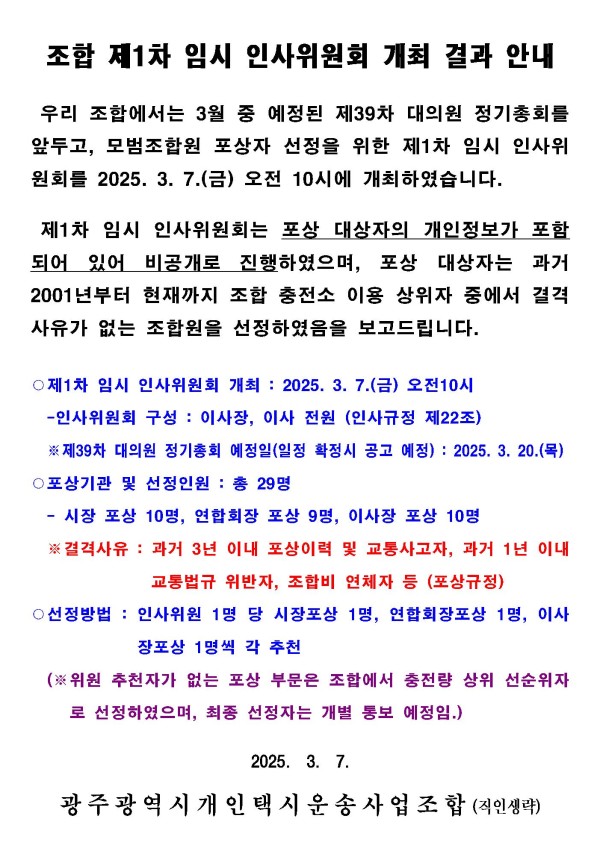 조합 제1차 임시 인사위원회 개최 결과 안내

우리 조합에서는 3월 중 예정된 제39차 대의원 정기총회를 앞두고, 모범조합원 포상자 선정을 위한 제1차 임시 인사위원회를 2025. 3. 7.(금) 오전 10시에 개최하였습니다.

제1차 임시 인사위원회는 포상 대상자의 개인정보가 포함되어 있어 비공개로 진행하였으며, 포상 대상자는 과거 2001년부터 현재까지 조합 충전소 이용 상위자 중에서 결격 사유가 없는 조합원을 선정하였음을 보고드립니다.

○제1차 임시 인사위원회 개최 : 2025. 3. 7.(금) 오전10시
-인사위원회 구성 : 이사장, 이사 전원 (인사규정 제22조)
※제39차 대의원 정기총회 예정일(일정 확정시 공고 예정) : 2025. 3. 20.(목)
○포상기관 및 선정인원 : 총 29명
- 시장 포상 10명, 연합회장 포상 9명, 이사장 포상 10명
※결격사유 : 과거 3년 이내 포상이력 및 교통사고자, 과거 1년 이내 교통법규 위반자, 조합비 연체자 등 (포상규정)
○선정방법 : 인사위원 1명 당 시장포상 1명, 연합회장포상 1명, 이사장포상 1명씩 각 추천
(※위원 추천자가 없는 포상 부문은 조합에서 충전량 상위 선순위자로 선정하였으며, 최종 선정자는 개별 통보 예정임.)

2025. 3. 7.

광주광역시개인택시운송사업조합 (직인생략)